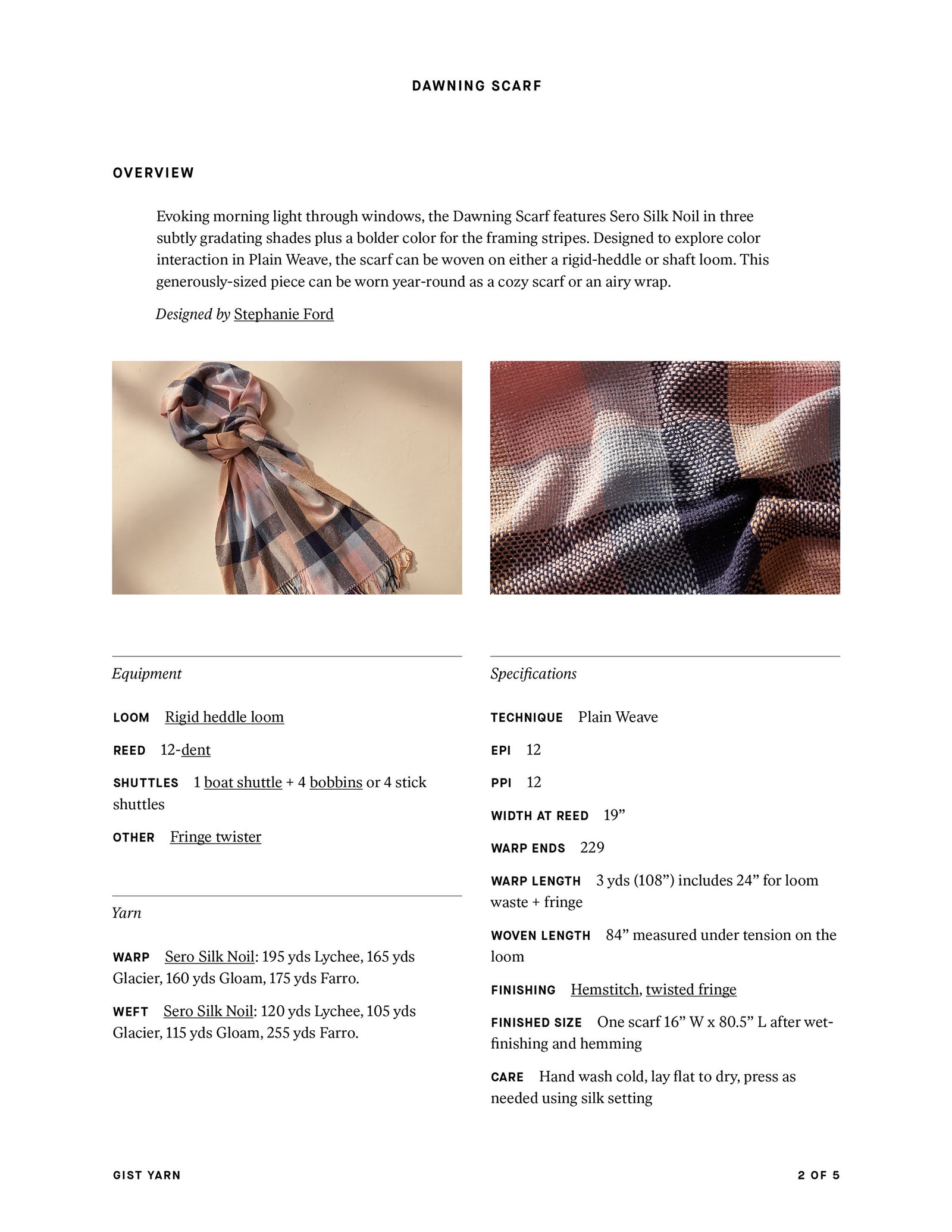 DAWNING SCARF

OVERVIEW

Evoking morning light through windows, the Dawning Scarf features Sero Silk Noil in three subtly gradating shades plus a bolder color for the framing stripes. Designed to explore color interaction in Plain Weave, the scarf can be woven on either a rigid-heddle or shaft loom. This generously-sized piece can be worn year-round as a cozy scarf or an airy wrap.

Designed by Stephanie Ford

Equipment

LOOM Rigid heddle loom

REED 12-dent

SHUTTLES 1 boat shuttle + 4 bobbins or 4 stick shuttles

OTHER Fringe twister

Yarn

WARP Sero Silk Noil: 195 yds Lychee, 165 yds Glacier, 160 yds Gloam, 175 yds Farro.

WEFT Sero Silk Noil: 120 yds Lychee, 105 yds Glacier, 115 yds Gloam, 255 yds Farro.

Specifications

TECHNIQUE Plain Weave

EPI 12

PPI 12

WIDTH AT REED 19"

WARP ENDS 229

WARP LENGTH 3 yds (108") includes 24" for loom waste + fringe

WOVEN LENGTH 84" measured under tension on the loom

FINISHING Hemstitch, twisted fringe

FINISHED SIZE One scarf 16" W x 80.5" L after wet-finishing and hemming

CARE Hand wash cold, lay flat to dry, press as needed using silk setting

GIST YARN

2 OF 5